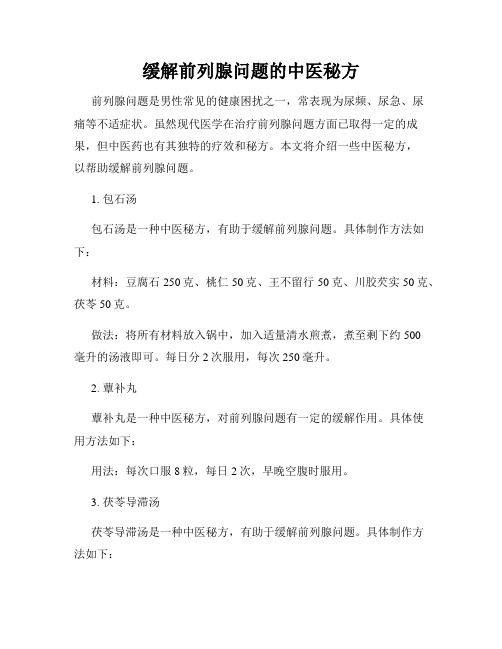 缓解前列腺问题的中医秘方

前列腺问题是男性常见的健康困扰之一，常表现为尿频、尿急、尿痛等不适症状。虽然现代医学在治疗前列腺问题方面已取得一定的成果，但中医药也有其独特的疗效和秘方。本文将介绍一些中医秘方，以帮助缓解前列腺问题。

1. 包石汤

包石汤是一种中医秘方，有助于缓解前列腺问题。具体制作方法如下：

材料：豆腐石 250 克、桃仁 50 克、王不留行 50 克、川胶芡实 50 克、茯苓 50 克。

做法：将所有材料放入锅中，加入适量清水煎煮，煮至剩下约 500 毫升的汤液即可。每日分 2 次服用，每次 250 毫升。

2. 蕈补丸

蕈补丸是一种中医秘方，对前列腺问题有一定的缓解作用。具体使用方法如下：

用法：每次口服 8 粒，每日 2 次，早晚空腹时服用。

3. 茯苓导滞汤

茯苓导滞汤是一种中医秘方，有助于缓解前列腺问题。具体制作方法如下：